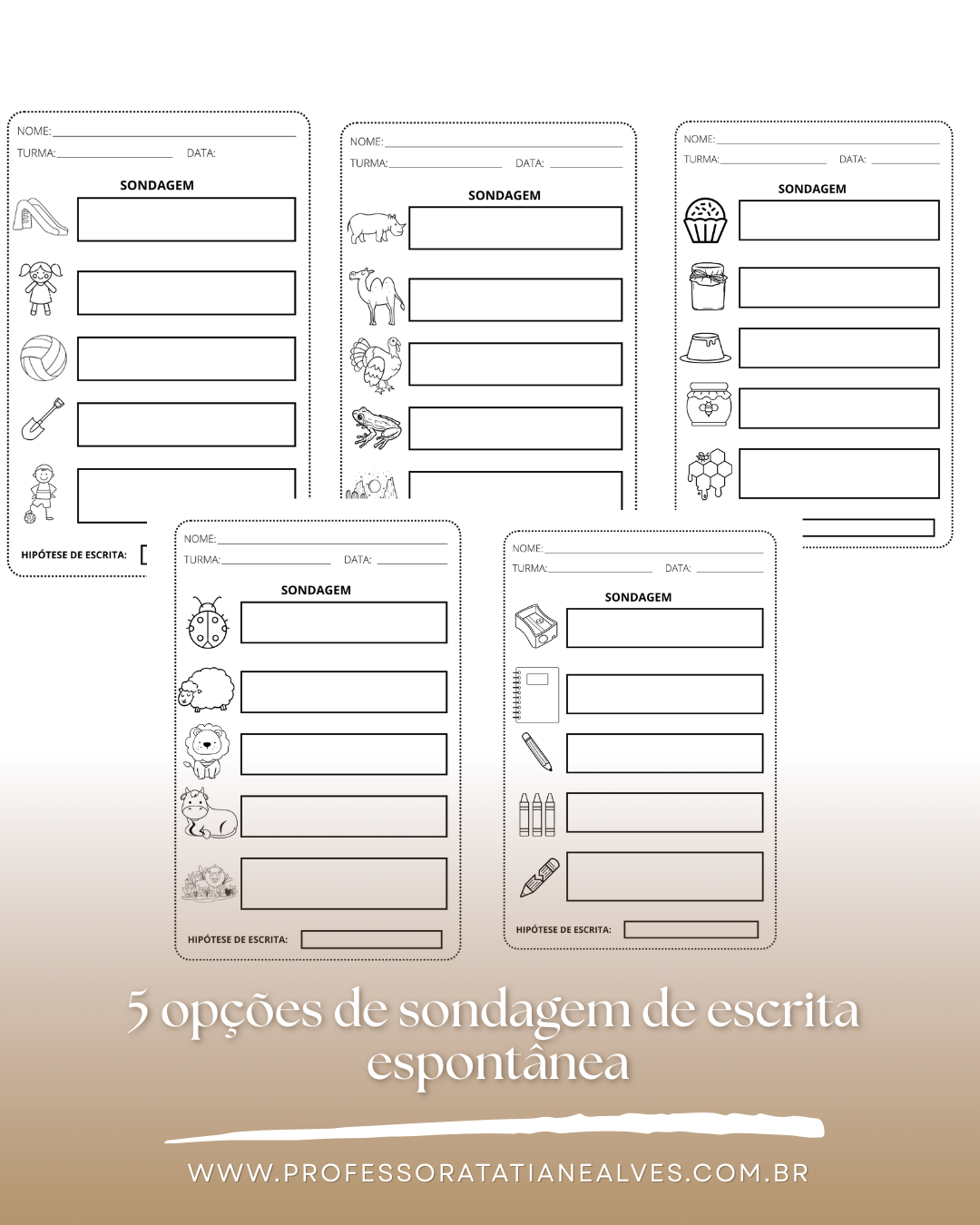 NOME: ____
TURMA: ____ DATA:

SONDAGEM

HIPÓTESE DE ESCRITA:

NOME: ____
TURMA: ____ DATA: ____

SONDAGEM

NOME: ____
TURMA: ____ DATA: ____

SONDAGEM

NOME: ____
TURMA: ____ DATA: ____

SONDAGEM

HIPÓTESE DE ESCRITA:

NOME: ____
TURMA: ____ DATA: ____

SONDAGEM

HIPÓTESE DE ESCRITA:

5 opções de sondagem de escrita espontânea

WWW.PROFESSORATATIANEALVES.COM.BR